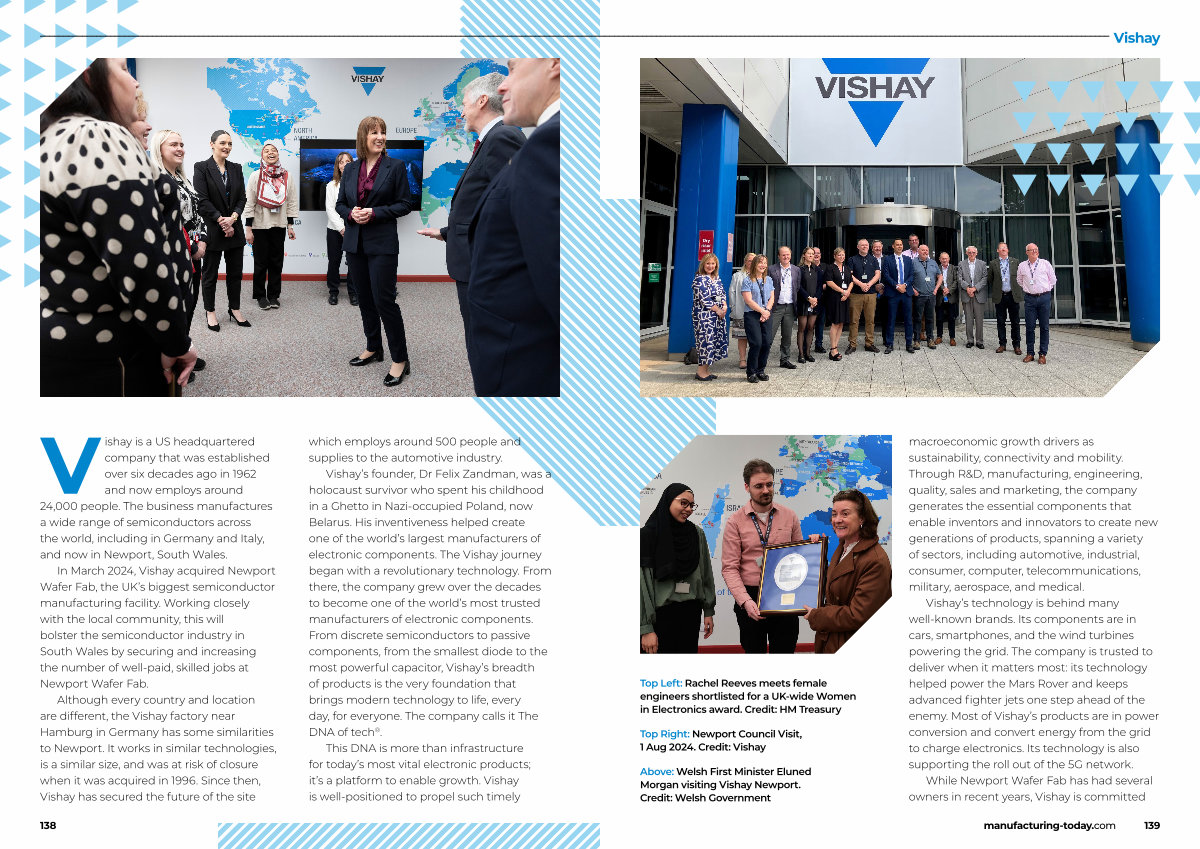 Vishay

VISHAY

NORTH AMERICA

EUROPE

VISHAY

Vishay is a US headquartered company that was established over six decades ago in 1962 and now employs around 24,000 people. The business manufactures a wide range of semiconductors across the world, including in Germany and Italy, and now in Newport, South Wales.

In March 2024, Vishay acquired Newport Wafer Fab, the UK's biggest semiconductor manufacturing facility. Working closely with the local community, this will bolster the semiconductor industry in South Wales by securing and increasing the number of well-paid, skilled jobs at Newport Wafer Fab.

Although every country and location are different, the Vishay factory near Hamburg in Germany has some similarities to Newport. It works in similar technologies, is a similar size, and was at risk of closure when it was acquired in 1996. Since then, Vishay has secured the future of the site which employs around 500 people and supplies to the automotive industry.

Vishay's founder, Dr Felix Zandman, was a holocaust survivor who spent his childhood in a Ghetto in Nazi-occupied Poland, now Belarus. His inventiveness helped create one of the world's largest manufacturers of electronic components. The Vishay journey began with a revolutionary technology. From there, the company grew over the decades to become one of the world's most trusted manufacturers of electronic components. From discrete semiconductors to passive components, from the smallest diode to the most powerful capacitor, Vishay's breadth of products is the very foundation that brings modern technology to life, every day, for everyone. The company calls it The DNA of tech®.

This DNA is more than infrastructure for today's most vital electronic products; it's a platform to enable growth. Vishay is well-positioned to propel such timely macroeconomic growth drivers as sustainability, connectivity and mobility. Through R&D, manufacturing, engineering, quality, sales and marketing, the company generates the essential components that enable inventors and innovators to create new generations of products, spanning a variety of sectors, including automotive, industrial, consumer, computer, telecommunications, military, aerospace, and medical.

Vishay's technology is behind many well-known brands. Its components are in cars, smartphones, and the wind turbines powering the grid. The company is trusted to deliver when it matters most: its technology helped power the Mars Rover and keeps advanced fighter jets one step ahead of the enemy. Most of Vishay's products are in power conversion and convert energy from the grid to charge electronics. Its technology is also supporting the roll out of the 5G network.

While Newport Wafer Fab has had several owners in recent years, Vishay is committed

Top Left: Rachel Reeves meets female engineers shortlisted for a UK-wide Women in Electronics award. Credit: HM Treasury

Top Right: Newport Council Visit, 1 Aug 2024. Credit: Vishay

Above: Welsh First Minister Eluned Morgan visiting Vishay Newport. Credit: Welsh Government

138

manufacturing-today.com 139